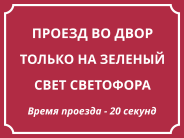 ПРОЕЗД ВО ДВОР ТОЛЬКО НА ЗЕЛЕНЫЙ СВЕТ СВЕТОФОРА

Время проезда - 20 секунд